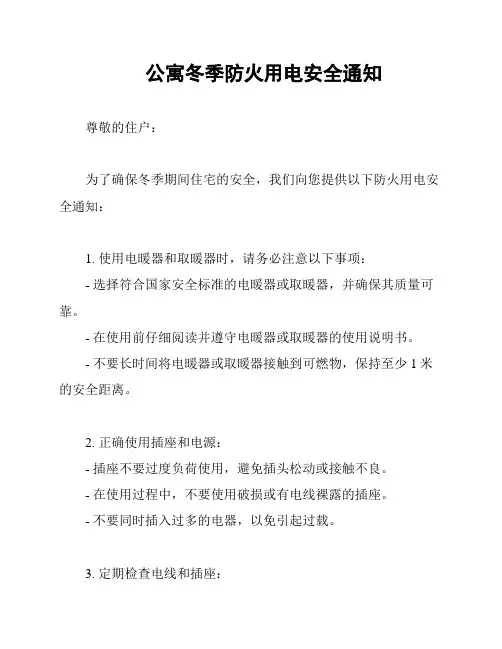 公寓冬季防火用电安全通知

尊敬的住户：

为了确保冬季期间住宅的安全，我们向您提供以下防火用电安全通知：

1. 使用电暖器和取暖器时，请务必注意以下事项：
- 选择符合国家安全标准的电暖器或取暖器，并确保其质量可靠。
- 在使用前仔细阅读并遵守电暖器或取暖器的使用说明书。
- 不要长时间将电暖器或取暖器接触到可燃物，保持至少 1 米的安全距离。

2. 正确使用插座和电源：
- 插座不要过度负荷使用，避免插头松动或接触不良。
- 在使用过程中，不要使用破损或有电线裸露的插座。
- 不要同时插入过多的电器，以免引起过载。

3. 定期检查电线和插座：